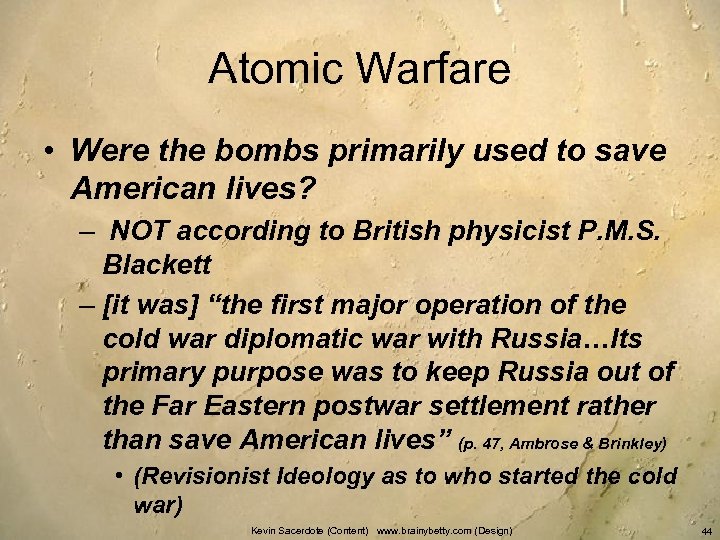 Atomic Warfare

• Were the bombs primarily used to save American lives?

– NOT according to British physicist P.M.S. Blackett

– [it was] “the first major operation of the cold war diplomatic war with Russia…Its primary purpose was to keep Russia out of the Far Eastern postwar settlement rather than save American lives” (p. 47, Ambrose & Brinkley)

• (Revisionist Ideology as to who started the cold war)

Kevin Sacerdote (Content) www.brainybetty.com (Design)

44